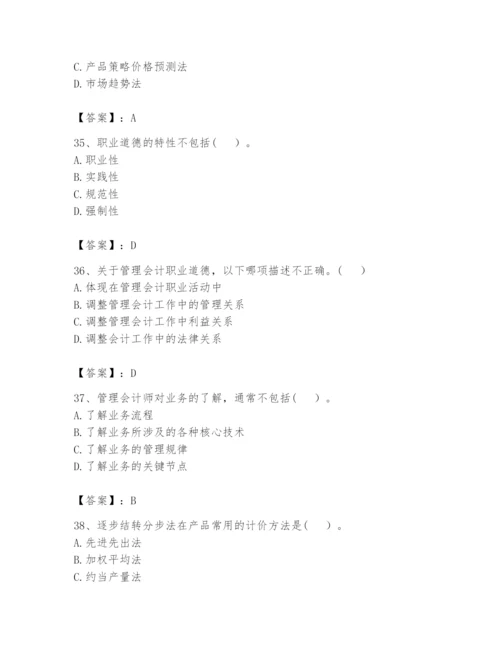 C. 产品策略价格预测法
D. 市场趋势法

【答案】：A

35、职业道德的特性不包括（ ）。
A. 职业性
B. 实践性
C. 规范性
D. 强制性

【答案】：D

36、关于管理会计职业道德，以下哪项描述不正确。（ ）
A. 体现在管理会计职业活动中
B. 调整管理会计工作中的管理关系
C. 调整管理会计工作中利益关系
D. 调整会计工作中的法律关系

【答案】：D

37、管理会计师对业务的了解，通常不包括（ ）。
A. 了解业务流程
B. 了解业务所涉及的各种核心技术
C. 了解业务的管理规律
D. 了解业务的关键节点

【答案】：B

38、逐步结转分步法在产品常用的计价方法是（ ）。
A. 先进先出法
B. 加权平均法
C. 约当产量法